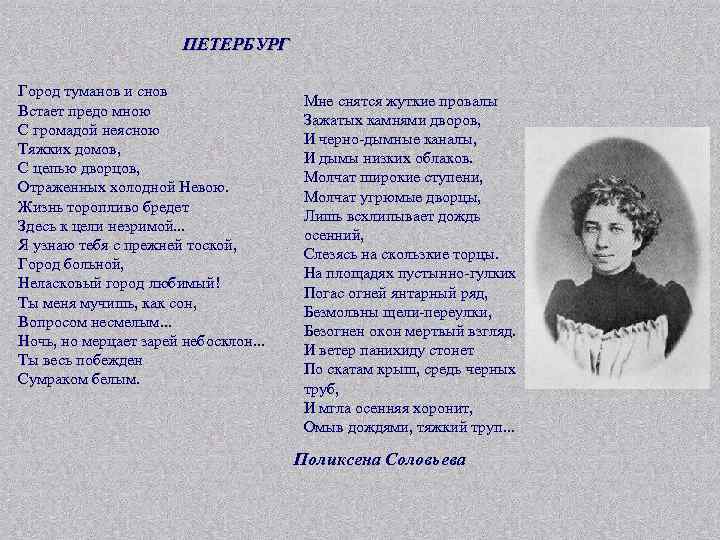 ПЕТЕРБУРГ

Город туманов и снов
Встает предо мною
С громадой неясною
Тяжких домов,
С цепью дворцов,
Отраженных холодной Невою.
Жизнь торопливо бредет
Здесь к цели незримой...
Я узнаю тебя с прежней тоской,
Город больной,
Неласковый город любимый!
Ты меня мучишь, как сон,
Вопросом несмелым...
Ночь, но мерцает зарей небосклон...
Ты весь побежден
Сумраком белым.

Мне снятся жуткие провалы
Зажатых камнями дворов,
И черно-дымные каналы,
И дымы низких облаков.
Молчат широкие ступени,
Молчат угрюмые дворцы,
Лишь всхлипывает дождь осенний,
Слезясь на скользкие торцы.
На площадях пустынно-гулких
Погас огней янтарный ряд,
Безмолвны щели-переулки,
Безогнен окон мертвый взгляд.
И ветер панихиду стонет
По скатам крыш, средь черных труб,
И мгла осенняя хоронит,
Омыв дождями, тяжкий труп...

Поликсена Соловьева